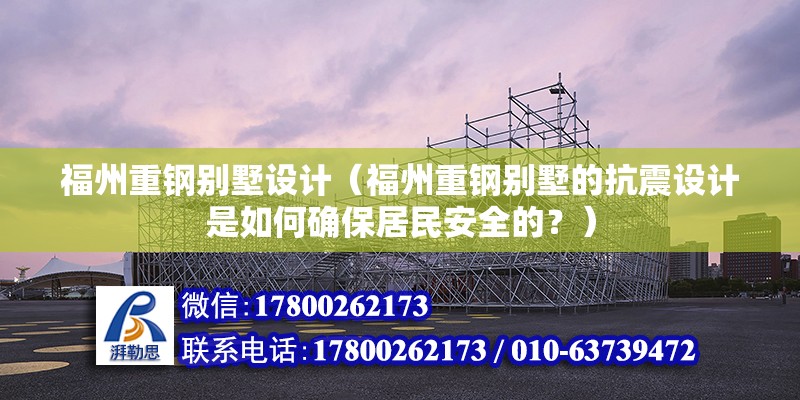 福州重钢别墅设计（福州重钢别墅的抗震设计是如何确保居民安全的？）

湃勒思

微信：17800262173

联系电话：17800262173 / 010-63739472